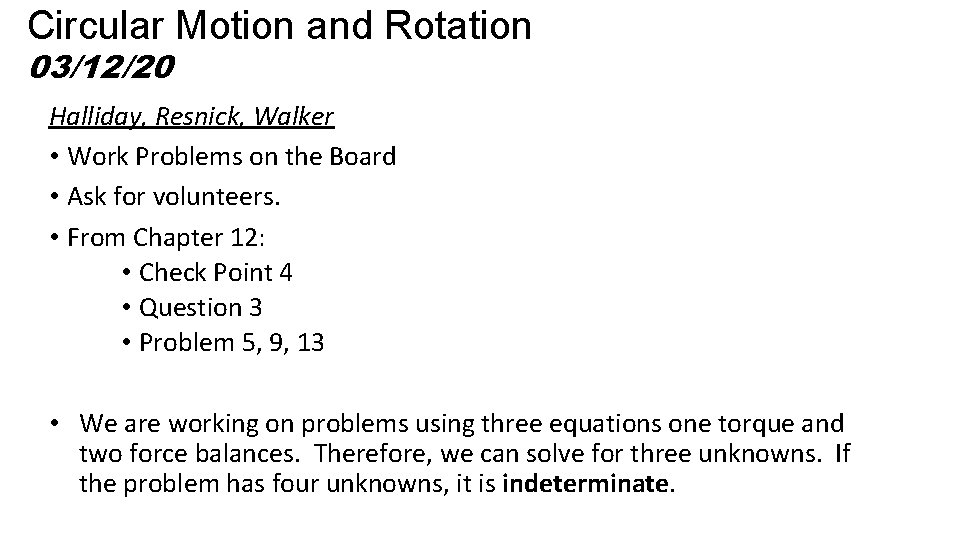 Circular Motion and Rotation
03/12/20

Halliday, Resnick, Walker
• Work Problems on the Board
• Ask for volunteers.
• From Chapter 12:
• Check Point 4
• Question 3
• Problem 5, 9, 13

• We are working on problems using three equations one torque and two force balances. Therefore, we can solve for three unknowns. If the problem has four unknowns, it is indeterminate.